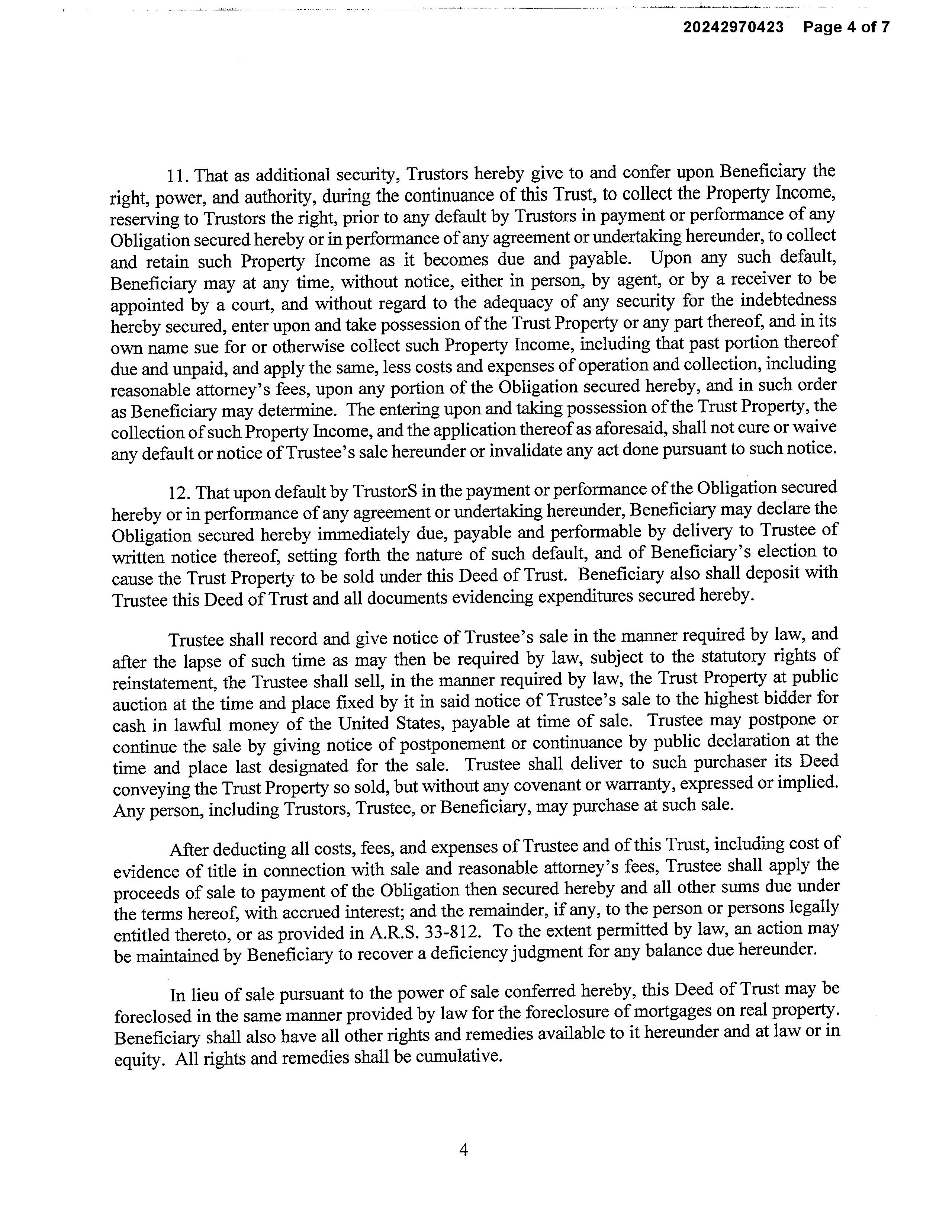 20242970423 Page 4 of 7

11. That as additional security, Trustors hereby give to and confer upon Beneficiary the right, power, and authority, during the continuance of this Trust, to collect the Property Income, reserving to Trustors the right, prior to any default by Trustors in payment or performance of any Obligation secured hereby or in performance of any agreement or undertaking hereunder, to collect and retain such Property Income as it becomes due and payable. Upon any such default, Beneficiary may at any time, without notice, either in person, by agent, or by a receiver to be appointed by a court, and without regard to the adequacy of any security for the indebtedness hereby secured, enter upon and take possession of the Trust Property or any part thereof, and in its own name sue for or otherwise collect such Property Income, including that past portion thereof due and unpaid, and apply the same, less costs and expenses of operation and collection, including reasonable attorney's fees, upon any portion of the Obligation secured hereby, and in such order as Beneficiary may determine. The entering upon and taking possession of the Trust Property, the collection of such Property Income, and the application thereof as aforesaid, shall not cure or waive any default or notice of Trustee's sale hereunder or invalidate any act done pursuant to such notice.

12. That upon default by TrustorS in the payment or performance of the Obligation secured hereby or in performance of any agreement or undertaking hereunder, Beneficiary may declare the Obligation secured hereby immediately due, payable and performable by delivery to Trustee of written notice thereof, setting forth the nature of such default, and of Beneficiary's election to cause the Trust Property to be sold under this Deed of Trust. Beneficiary also shall deposit with Trustee this Deed of Trust and all documents evidencing expenditures secured hereby.

Trustee shall record and give notice of Trustee's sale in the manner required by law, and after the lapse of such time as may then be required by law, subject to the statutory rights of reinstatement, the Trustee shall sell, in the manner required by law, the Trust Property at public auction at the time and place fixed by it in said notice of Trustee's sale to the highest bidder for cash in lawful money of the United States, payable at time of sale. Trustee may postpone or continue the sale by giving notice of postponement or continuance by public declaration at the time and place last designated for the sale. Trustee shall deliver to such purchaser its Deed conveying the Trust Property so sold, but without any covenant or warranty, expressed or implied. Any person, including Trustors, Trustee, or Beneficiary, may purchase at such sale.

After deducting all costs, fees, and expenses of Trustee and of this Trust, including cost of evidence of title in connection with sale and reasonable attorney's fees, Trustee shall apply the proceeds of sale to payment of the Obligation then secured hereby and all other sums due under the terms hereof, with accrued interest; and the remainder, if any, to the person or persons legally entitled thereto, or as provided in A.R.S. 33-812. To the extent permitted by law, an action may be maintained by Beneficiary to recover a deficiency judgment for any balance due hereunder.

In lieu of sale pursuant to the power of sale conferred hereby, this Deed of Trust may be foreclosed in the same manner provided by law for the foreclosure of mortgages on real property. Beneficiary shall also have all other rights and remedies available to it hereunder and at law or in equity. All rights and remedies shall be cumulative.

4